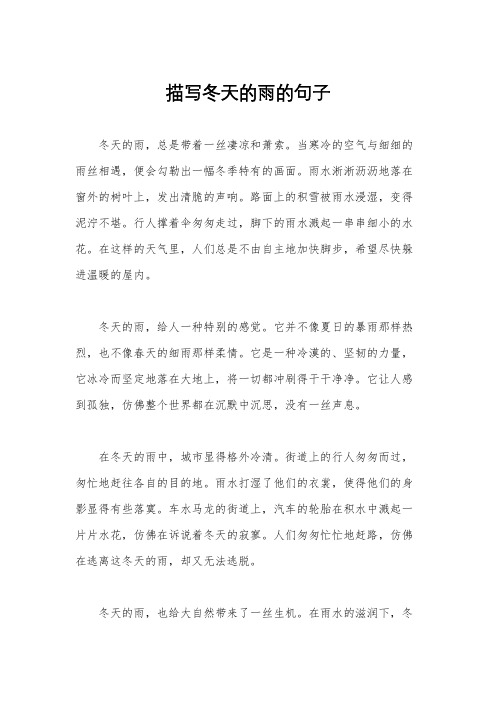 描写冬天的雨的句子

冬天的雨，总是带着一丝凄凉和萧索。当寒冷的空气与细细的雨丝相遇，便会勾勒出一幅冬季特有的画面。雨水淅淅沥沥地落在窗外的树叶上，发出清脆的声响。路面上的积雪被雨水浸湿，变得泥泞不堪。行人撑着伞匆匆走过，脚下的雨水溅起一串串细小的水花。在这样的天气里，人们总是不由自主地加快脚步，希望尽快躲进温暖的屋内。

冬天的雨，给人一种特别的感觉。它并不像夏日的暴雨那样热烈，也不像春天的细雨那样柔情。它是一种冷漠的、坚韧的力量，它冰冷而坚定地落在大地上，将一切都冲刷得干干净净。它让人感到孤独，仿佛整个世界都在沉默中沉思，没有一丝声息。

在冬天的雨中，城市显得格外冷清。街道上的行人匆匆而过，匆忙地赶往各自的目的地。雨水打湿了他们的衣裳，使得他们的身影显得有些落寞。车水马龙的街道上，汽车的轮胎在积水中溅起一片片水花，仿佛在诉说着冬天的寂寥。人们匆匆忙忙地赶路，仿佛在逃离这冬天的雨，却又无法逃脱。

冬天的雨，也给大自然带来了一丝生机。在雨水的滋润下，冬